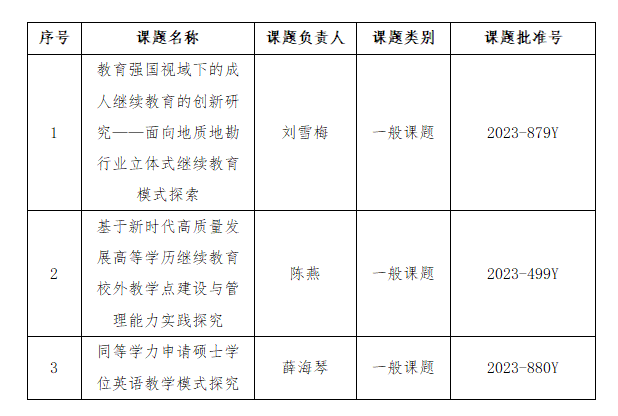 | 序号 | 课题名称 | 课题负责人 | 课题类别 | 课题批准号 |
|---|---|---|---|---|
| 1 | 教育强国视域下的成人继续教育的创新研究——面向地质地勘行业立体式继续教育模式探索 | 刘雪梅 | 一般课题 | 2023-879Y |
| 2 | 基于新时代高质量发展高等学历继续教育校外教学点建设与管理能力实践探究 | 陈燕 | 一般课题 | 2023-499Y |
| 3 | 同等学力申请硕士学位英语教学模式探究 | 薛海琴 | 一般课题 | 2023-880Y |